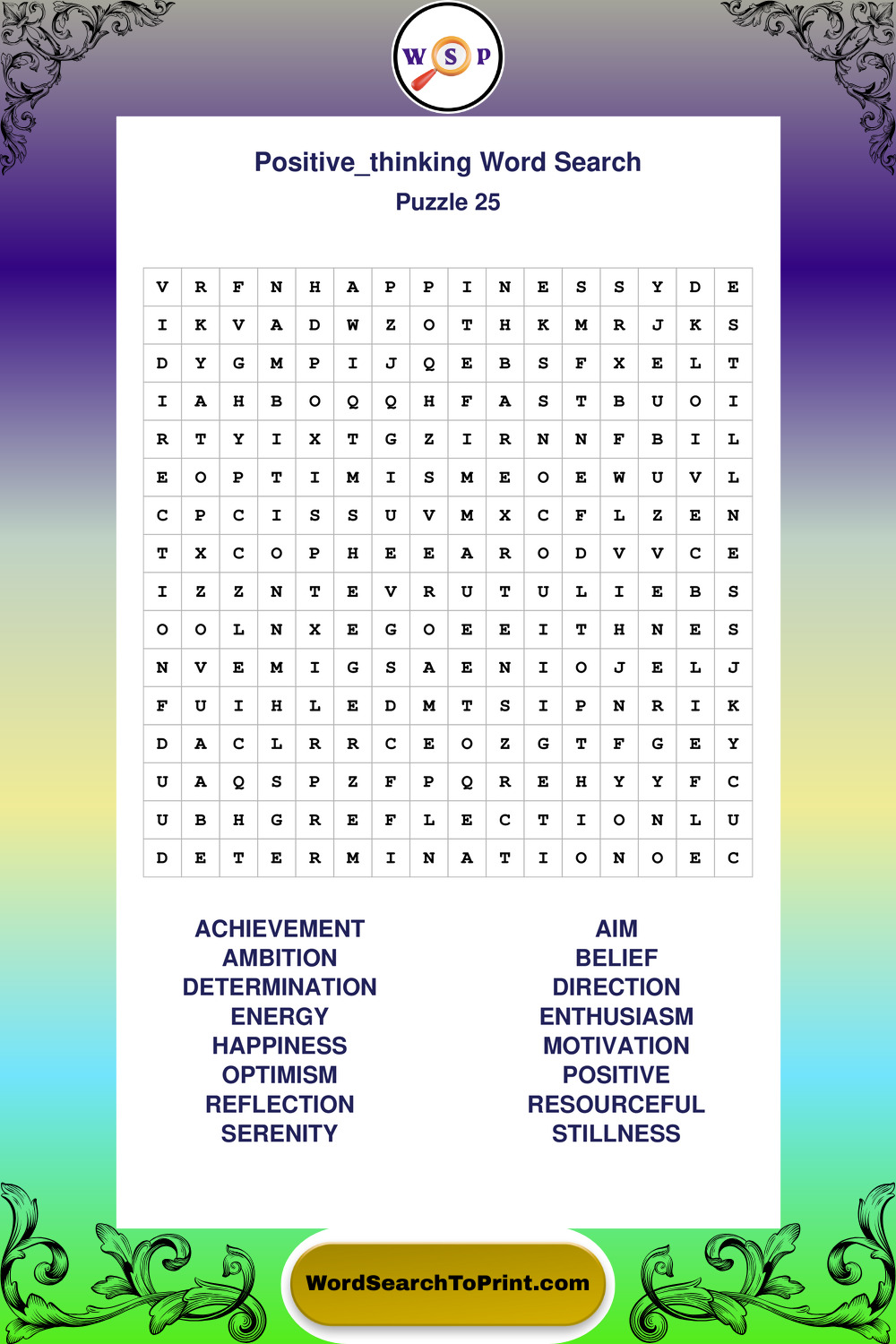 W S P

Positive_thinking Word Search
Puzzle 25

| V | R | F | N | H | A | P | P | I | N | E | S | S | Y | D | E |
|---|---|---|---|---|---|---|---|---|---|---|---|---|---|---|---|
| I | K | V | A | D | W | Z | O | T | H | K | M | R | J | K | S |
| D | Y | G | M | P | I | J | Q | E | B | S | F | X | E | L | T |
| I | A | H | B | O | Q | Q | H | F | A | S | T | B | U | O | I |
| R | T | Y | I | X | T | G | Z | I | R | N | N | F | B | I | L |
| E | O | P | T | I | M | I | S | M | E | O | E | W | U | V | L |
| C | P | C | I | S | S | U | V | M | X | C | F | L | Z | E | N |
| T | X | C | O | P | H | E | E | A | R | O | D | V | V | C | E |
| I | Z | Z | N | T | E | V | R | U | T | U | L | I | E | B | S |
| O | O | L | N | X | E | G | O | E | E | I | T | H | N | E | S |
| N | V | E | M | I | G | S | A | E | N | I | O | J | E | L | J |
| F | U | I | H | L | E | D | M | T | S | I | P | N | R | I | K |
| D | A | C | L | R | R | C | E | O | Z | G | T | F | G | E | Y |
| U | A | Q | S | P | Z | F | P | Q | R | E | H | Y | Y | F | C |
| U | B | H | G | R | E | F | L | E | C | T | I | O | N | L | U |
| D | E | T | E | R | M | I | N | A | T | I | O | N | O | E | C |

ACHIEVEMENT
AMBITION
DETERMINATION
ENERGY
HAPPINESS
OPTIMISM
REFLECTION
SERENITY

AIM
BELIEF
DIRECTION
ENTHUSIASM
MOTIVATION
POSITIVE
RESOURCEFUL
STILLNESS

WordSearchToPrint.com